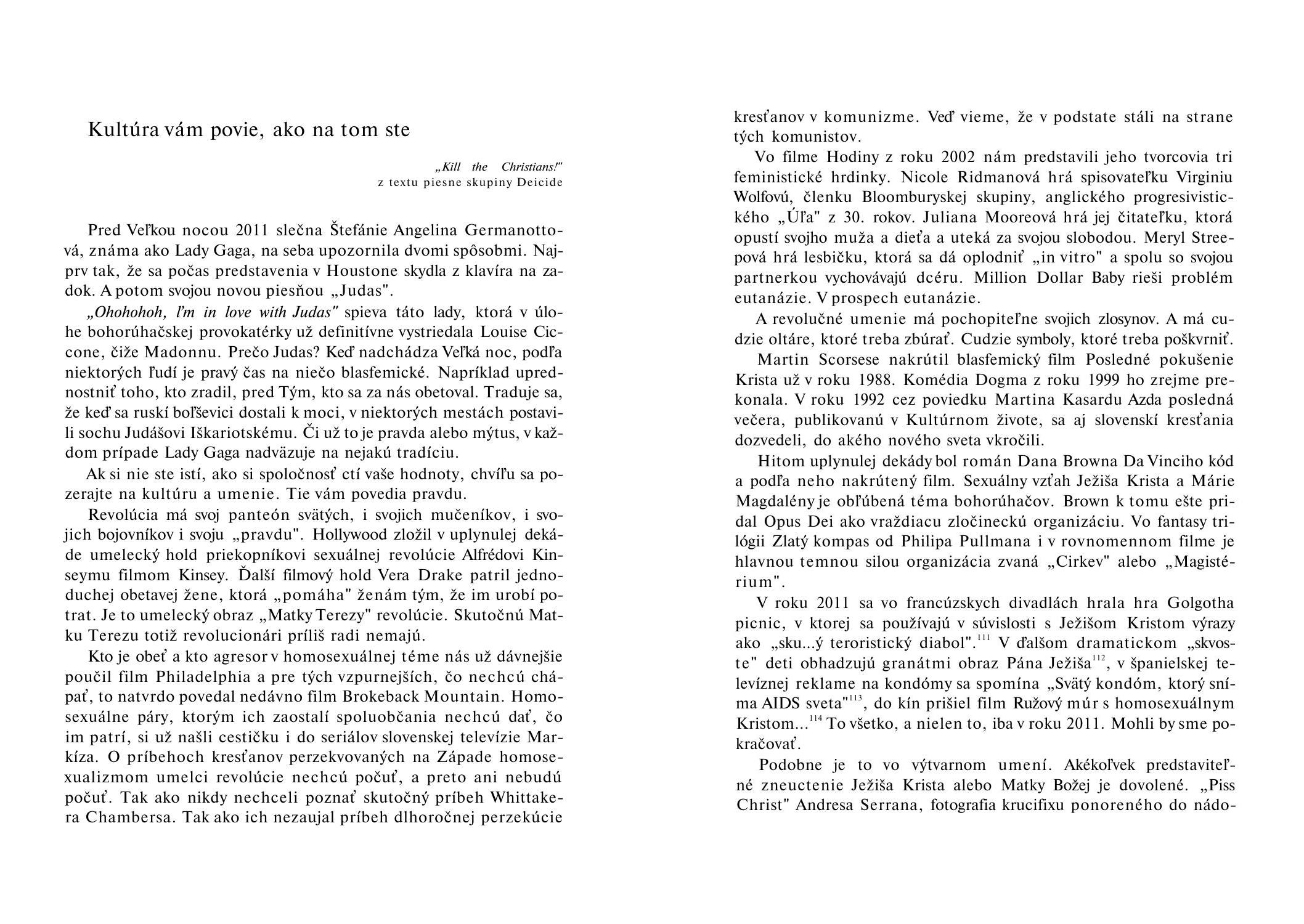 Kultúra vám povie, ako na tom ste

„Kill the Christians!"
z textu piesne skupiny Deicide

Pred Veľkou nocou 2011 slečna Štefánie Angelina Germanottová, známa ako Lady Gaga, na seba upozornila dvomi spôsobmi. Najprv tak, že sa počas predstavenia v Houstone skydla z klavíra na zadok. A potom svojou novou piesňou „Judas".

„Ohohohoh, I'm in love with Judas" spieva táto lady, ktorá v úlohe bohorúhačskej provokatérky už definitívne vystriedala Louise Ciccone, čiže Madonnu. Prečo Judas? Keď nadchádza Veľká noc, podľa niektorých ľudí je pravý čas na niečo blasfemické. Napríklad uprednostniť toho, kto zradil, pred Tým, kto sa za nás obetoval. Traduje sa, že keď sa ruskí boľševici dostali k moci, v niektorých mestách postavili sochu Judášovi Iškariotskému. Či už to je pravda alebo mýtus, v každom prípade Lady Gaga nadväzuje na nejakú tradíciu.

Ak si nie ste istí, ako si spoločnosť ctí vaše hodnoty, chvíľu sa pozerajte na kultúru a umenie. Tie vám povedia pravdu.

Revolúcia má svoj panteón svätých, i svojich mučeníkov, i svojich bojovníkov i svoju „pravdu". Hollywood zložil v uplynulej dekáde umelecký hold priekopníkovi sexuálnej revolúcie Alfrédovi Kinseymu filmom Kinsey. Ďalší filmový hold Vera Drake patril jednoduchej obetavej žene, ktorá „pomáha" ženám tým, že im urobí potrat. Je to umelecký obraz „Matky Terezy" revolúcie. Skutočnú Matku Terezu totiž revolucionári príliš radi nemajú.

Kto je obeť a kto agresor v homosexuálnej téme nás už dávnejšie poučil film Philadelphia a pre tých vzpurnejších, čo nechcú chápať, to natvrdo povedal nedávno film Brokeback Mountain. Homosexuálne páry, ktorým ich zaostalí spoluobčania nechcú dať, čo im patrí, si už našli cestičku i do seriálov slovenskej televízie Markíza. O príbehoch kresťanov perzekvovaných na Západe homosexualizmom umelci revolúcie nechcú počuť, a preto ani nebudú počuť. Tak ako nikdy nechceli poznať skutočný príbeh Whittakera Chambersa. Tak ako ich nezaujal príbeh dlhoročnej perzekúcie kresťanov v komunizme. Veď vieme, že v podstate stáli na strane tých komunistov.

Vo filme Hodiny z roku 2002 nám predstavili jeho tvorcovia tri feministické hrdinky. Nicole Ridmanová hrá spisovateľku Virginiu Wolfovú, členku Bloomburyskej skupiny, anglického progresivistického „Úľa" z 30. rokov. Juliana Mooreová hrá jej čitateľku, ktorá opustí svojho muža a dieťa a uteká za svojou slobodou. Meryl Streepová hrá lesbičku, ktorá sa dá oplodniť „in vitro" a spolu so svojou partnerkou vychovávajú dcéru. Million Dollar Baby rieši problém eutanázie. V prospech eutanázie.

A revolučné umenie má pochopiteľne svojich zlosynov. A má cudzie oltáre, ktoré treba zbúrať. Cudzie symboly, ktoré treba poškvrniť.

Martin Scorsese nakrútil blasfemický film Posledné pokušenie Krista už v roku 1988. Komédia Dogma z roku 1999 ho zrejme prekonala. V roku 1992 cez poviedku Martina Kasardu Azda posledná večera, publikovanú v Kultúrnom živote, sa aj slovenskí kresťania dozvedeli, do akého nového sveta vkročili.

Hitom uplynulej dekády bol román Dana Browna Da Vinciho kód a podľa neho nakrútený film. Sexuálny vzťah Ježiša Krista a Márie Magdalény je obľúbená téma bohorúhačov. Brown k tomu ešte pridal Opus Dei ako vraždiacu zločineckú organizáciu. Vo fantasy trilógii Zlatý kompas od Philipa Pullmana i v rovnomennom filme je hlavnou temnou silou organizácia zvaná „Cirkev" alebo „Magistérium".

V roku 2011 sa vo francúzskych divadlách hrala hra Golgotha picnic, v ktorej sa používajú v súvislosti s Ježišom Kristom výrazy ako „sku...ý teroristický diabol".$^{111}$ V ďalšom dramatickom „skvoste" deti obhadzujú granátmi obraz Pána Ježiša$^{112}$, v španielskej televíznej reklame na kondómy sa spomína „Svätý kondóm, ktorý sníma AIDS sveta"$^{113}$, do kín prišiel film Ružový múr s homosexuálnym Kristom...$^{114}$ To všetko, a nielen to, iba v roku 2011. Mohli by sme pokračovať.

Podobne je to vo výtvarnom umení. Akékoľvek predstaviteľné zneuctenie Ježiša Krista alebo Matky Božej je dovolené. „Piss Christ" Andresa Serrana, fotografia krucifixu ponoreného do nádo-